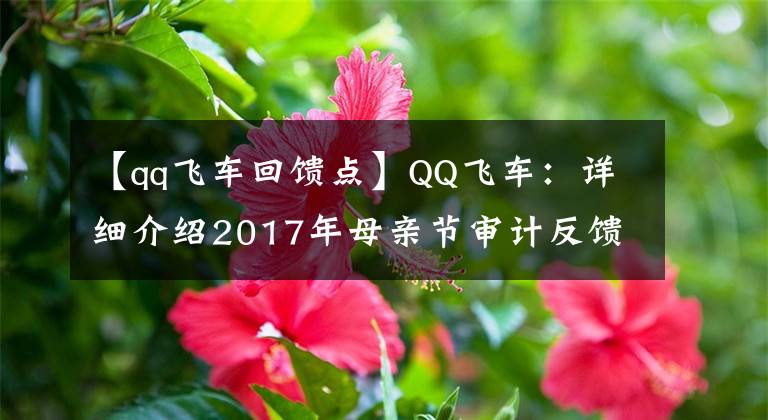 【qq飞车回馈点】QQ飞车：详细介绍2017年母亲节审计反馈